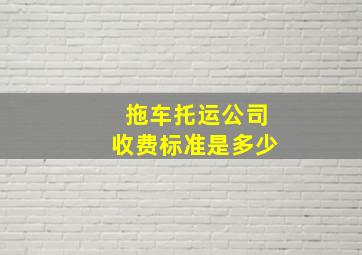 拖车托运公司
收费标准是多少